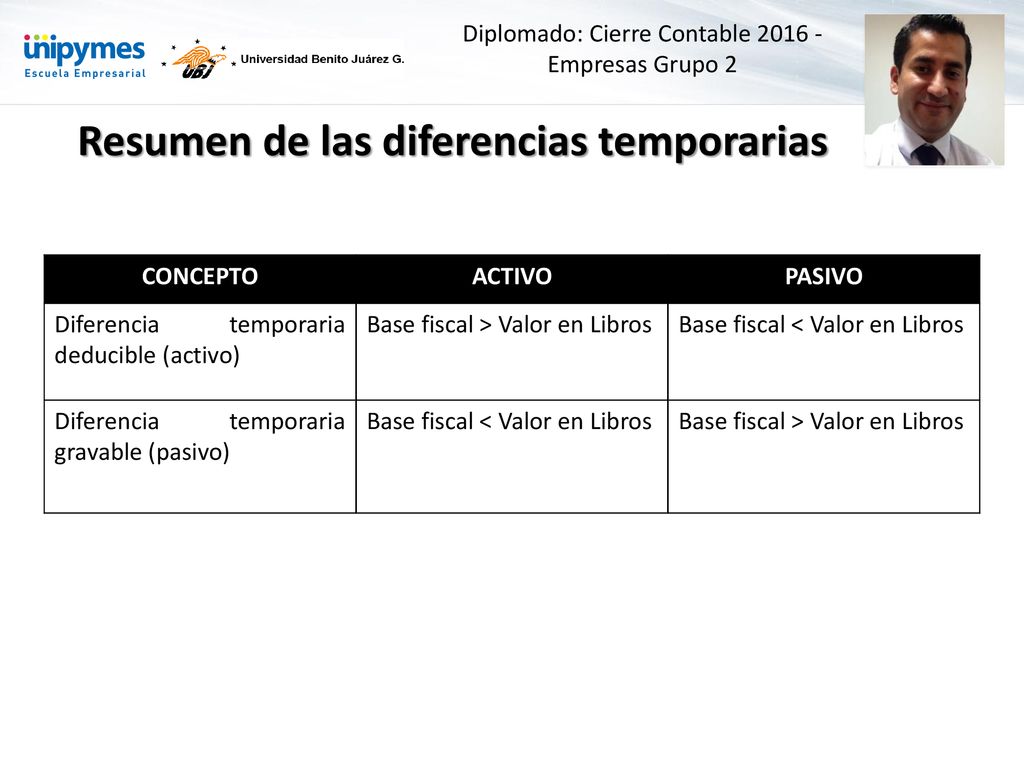 unipymes
Escuela Empresarial

UBJ Universidad Benito Juárez G.

Diplomado: Cierre Contable 2016 - Empresas Grupo 2

Resumen de las diferencias temporarias

| CONCEPTO | ACTIVO | PASIVO |
|---|---|---|
| Diferencia temporaria deducible (activo) | Base fiscal > Valor en Libros | Base fiscal < Valor en Libros |
| Diferencia temporaria gravable (pasivo) | Base fiscal < Valor en Libros | Base fiscal > Valor en Libros |